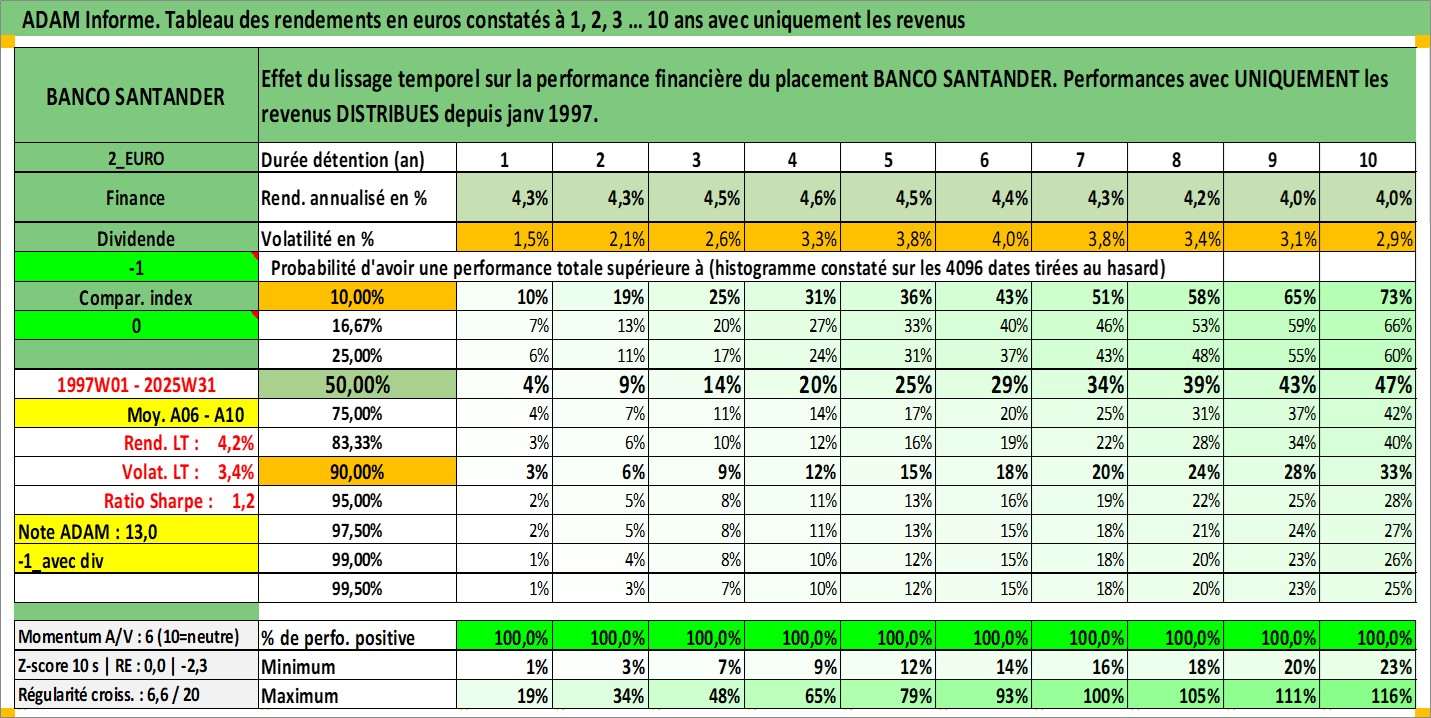 ADAM Informe. Tableau des rendements en euros constatés à 1, 2, 3 ... 10 ans avec uniquement les revenus

| BANCO SANTANDER | Effet du lissage temporel sur la performance financière du placement BANCO SANTANDER. Performances avec UNIQUEMENT les revenus DISTRIBUES depuis janv 1997. | | | | | | | | | | |
|---|---|---|---|---|---|---|---|---|---|---|---|
| 2_EURO | Durée détention (an) | 1 | 2 | 3 | 4 | 5 | 6 | 7 | 8 | 9 | 10 |
| Finance | Rend. annualisé en % | 4,3% | 4,3% | 4,5% | 4,6% | 4,5% | 4,4% | 4,3% | 4,2% | 4,0% | 4,0% |
| Dividende | Volatilité en % | 1,5% | 2,1% | 2,6% | 3,3% | 3,8% | 4,0% | 3,8% | 3,4% | 3,1% | 2,9% |
| -1 | Probabilité d'avoir une performance totale supérieure à (histogramme constaté sur les 4096 dates tirées au hasard) | | | | | | | | | | |
| Compar. index | 10,00% | 10% | 19% | 25% | 31% | 36% | 43% | 51% | 58% | 65% | 73% |
| 0 | 16,67% | 7% | 13% | 20% | 27% | 33% | 40% | 46% | 53% | 59% | 66% |
| | 25,00% | 6% | 11% | 17% | 24% | 31% | 37% | 43% | 48% | 55% | 60% |
| 1997W01 - 2025W31 | 50,00% | 4% | 9% | 14% | 20% | 25% | 29% | 34% | 39% | 43% | 47% |
| Moy. A06 - A10 | 75,00% | 4% | 7% | 11% | 14% | 17% | 20% | 25% | 31% | 37% | 42% |
| Rend. LT : 4,2% | 83,33% | 3% | 6% | 10% | 12% | 16% | 19% | 22% | 28% | 34% | 40% |
| Volat. LT : 3,4% | 90,00% | 3% | 6% | 9% | 12% | 15% | 18% | 20% | 24% | 28% | 33% |
| Ratio Sharpe : 1,2 | 95,00% | 2% | 5% | 8% | 11% | 13% | 16% | 19% | 22% | 25% | 28% |
| Note ADAM : 13,0 | 97,50% | 2% | 5% | 8% | 11% | 13% | 15% | 18% | 21% | 24% | 27% |
| -1_avec div | 99,00% | 1% | 4% | 8% | 10% | 12% | 15% | 18% | 20% | 23% | 26% |
| | 99,50% | 1% | 3% | 7% | 10% | 12% | 15% | 18% | 20% | 23% | 25% |
| Momentum A/V : 6 (10=neutre) | % de perfo. positive | 100,0% | 100,0% | 100,0% | 100,0% | 100,0% | 100,0% | 100,0% | 100,0% | 100,0% | 100,0% |
| Z-score 10 s \| RE : 0,0 \| -2,3 | Minimum | 1% | 3% | 7% | 9% | 12% | 14% | 16% | 18% | 20% | 23% |
| Régularité croiss. : 6,6 / 20 | Maximum | 19% | 34% | 48% | 65% | 79% | 93% | 100% | 105% | 111% | 116% |